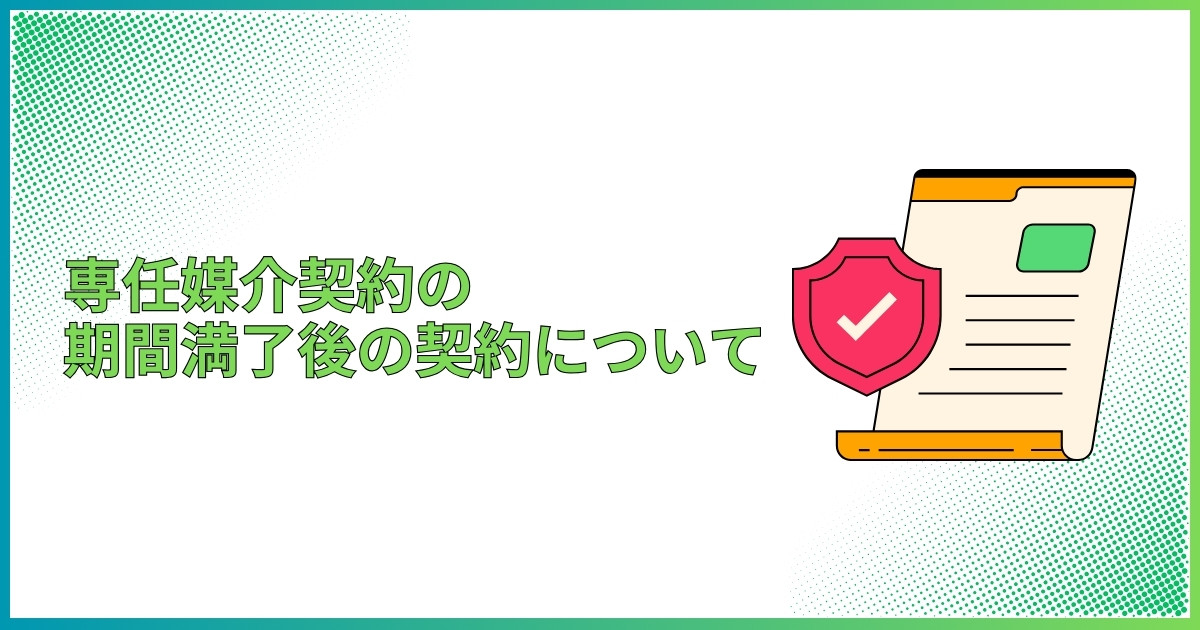 専任媒介契約の
期間満了後の契約について